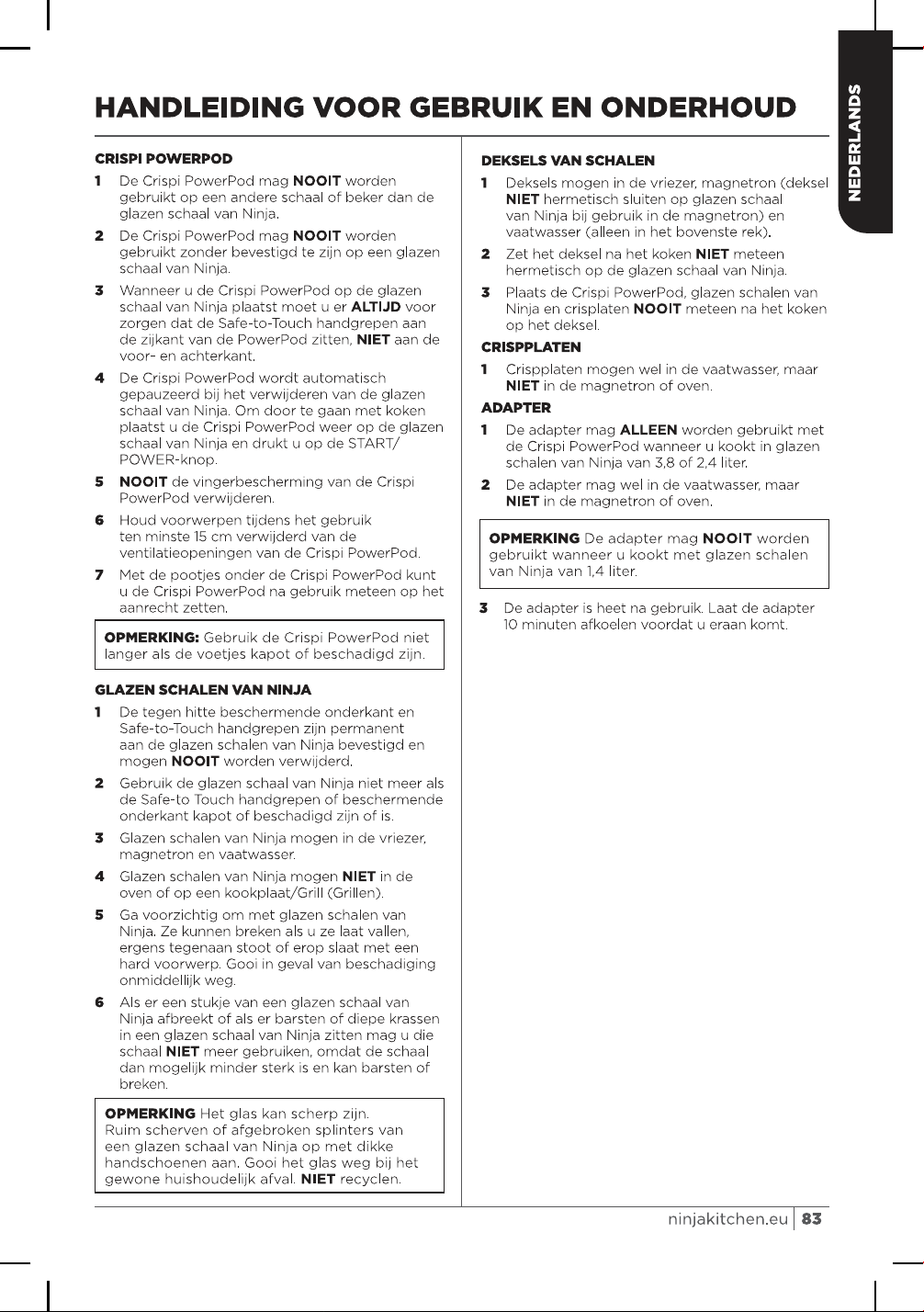 NEDERLANDS

HANDLEIDING VOOR GEBRUIK EN ONDERHOUD

CRISPI POWERPOD

1 De Crispi PowerPod mag NOOIT worden gebruikt op een andere schaal of beker dan de glazen schaal van Ninja.

2 De Crispi PowerPod mag NOOIT worden gebruikt zonder bevestigd te zijn op een glazen schaal van Ninja.

3 Wanneer u de Crispi PowerPod op de glazen schaal van Ninja plaatst moet u er ALTIJD voor zorgen dat de Safe-to-Touch handgrepen aan de zijkant van de PowerPod zitten, NIET aan de voor- en achterkant.

4 De Crispi PowerPod wordt automatisch gepauzeerd bij het verwijderen van de glazen schaal van Ninja. Om door te gaan met koken plaatst u de Crispi PowerPod weer op de glazen schaal van Ninja en drukt u op de START/POWER-knop.

5 NOOIT de vingerbescherming van de Crispi PowerPod verwijderen.

6 Houd voorwerpen tijdens het gebruik ten minste 15 cm verwijderd van de ventilatieopeningen van de Crispi PowerPod.

7 Met de pootjes onder de Crispi PowerPod kunt u de Crispi PowerPod na gebruik meteen op het aanrecht zetten.

OPMERKING: Gebruik de Crispi PowerPod niet langer als de voetjes kapot of beschadigd zijn.

GLAZEN SCHALEN VAN NINJA

1 De tegen hitte beschermende onderkant en Safe-to-Touch handgrepen zijn permanent aan de glazen schalen van Ninja bevestigd en mogen NOOIT worden verwijderd.

2 Gebruik de glazen schaal van Ninja niet meer als de Safe-to Touch handgrepen of beschermende onderkant kapot of beschadigd zijn of is.

3 Glazen schalen van Ninja mogen in de vriezer, magnetron en vaatwasser.

4 Glazen schalen van Ninja mogen NIET in de oven of op een kookplaat/Grill (Grillen).

5 Ga voorzichtig om met glazen schalen van Ninja. Ze kunnen breken als u ze laat vallen, ergens tegenaan stoot of erop slaat met een hard voorwerp. Gooi in geval van beschadiging onmiddellijk weg.

6 Als er een stukje van een glazen schaal van Ninja afbreekt of als er barsten of diepe krassen in een glazen schaal van Ninja zitten mag u die schaal NIET meer gebruiken, omdat de schaal dan mogelijk minder sterk is en kan barsten of breken.

OPMERKING Het glas kan scherp zijn. Ruim scherven of afgebroken splinters van een glazen schaal van Ninja op met dikke handschoenen aan. Gooi het glas weg bij het gewone huishoudelijk afval. NIET recyclen.

DEKSELS VAN SCHALEN

1 Deksels mogen in de vriezer, magnetron (deksel NIET hermetisch sluiten op glazen schaal van Ninja bij gebruik in de magnetron) en vaatwasser (alleen in het bovenste rek).

2 Zet het deksel na het koken NIET meteen hermetisch op de glazen schaal van Ninja.

3 Plaats de Crispi PowerPod, glazen schalen van Ninja en crisplaten NOOIT meteen na het koken op het deksel.

CRISPPLATEN

1 Crispplaten mogen wel in de vaatwasser, maar NIET in de magnetron of oven.

ADAPTER

1 De adapter mag ALLEEN worden gebruikt met de Crispi PowerPod wanneer u kookt in glazen schalen van Ninja van 3,8 of 2,4 liter.

2 De adapter mag wel in de vaatwasser, maar NIET in de magnetron of oven.

OPMERKING De adapter mag NOOIT worden gebruikt wanneer u kookt met glazen schalen van Ninja van 1,4 liter.

3 De adapter is heet na gebruik. Laat de adapter 10 minuten afkoelen voordat u eraan komt.

ninjakitchen.eu | 83